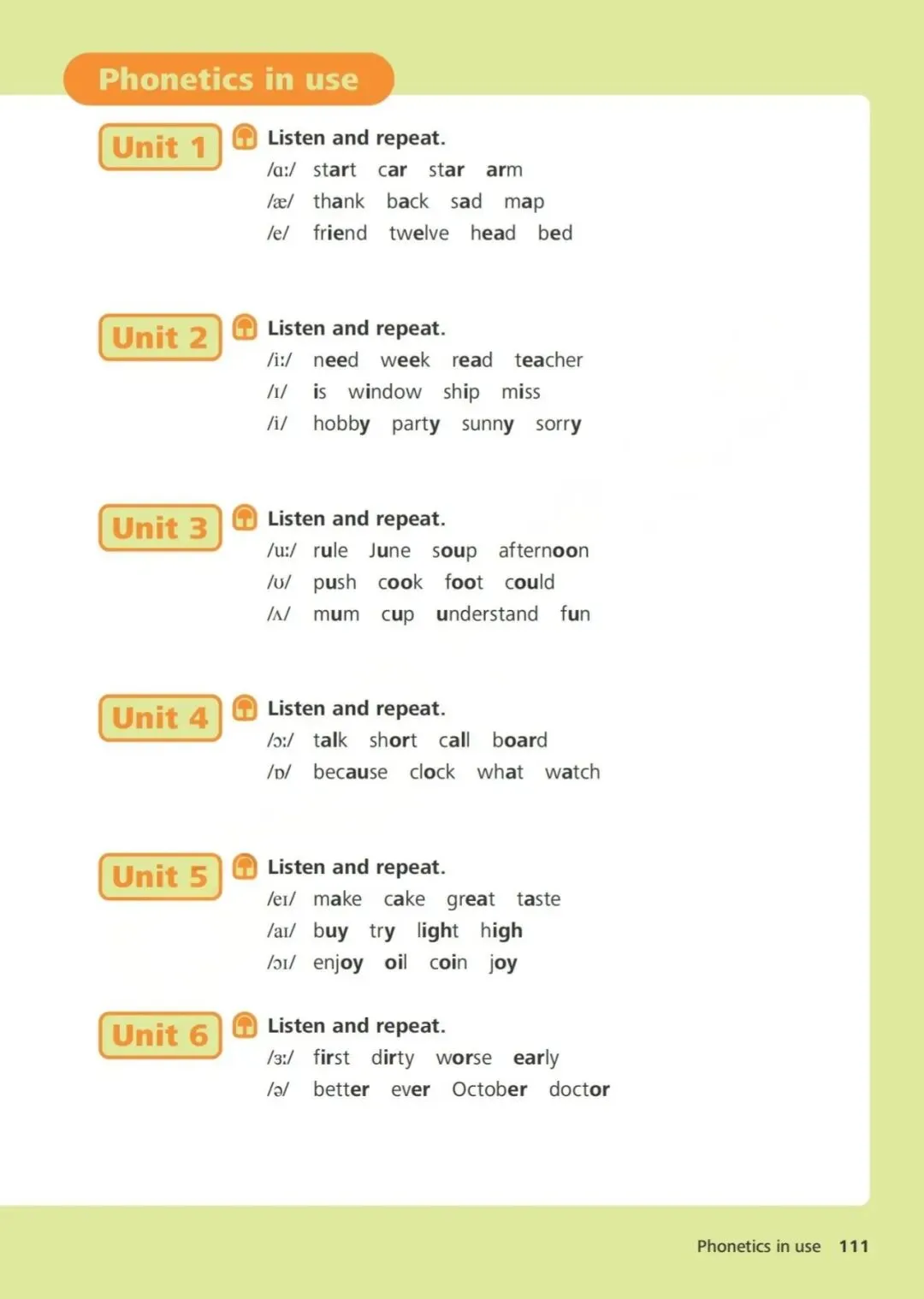 Phonetics in use

Unit 1

Listen and repeat.

/ɑː/ start car star arm
/æ/ thank back sad map
/e/ friend twelve head bed

Unit 2

Listen and repeat.

/iː/ need week read teacher
/ɪ/ is window ship miss
/i/ hobby party sunny sorry

Unit 3

Listen and repeat.

/uː/ rule June soup afternoon
/ʊ/ push cook foot could
/ʌ/ mum cup understand fun

Unit 4

Listen and repeat.

/ɔː/ talk short call board
/ɒ/ because clock what watch

Unit 5

Listen and repeat.

/eɪ/ make cake great taste
/aɪ/ buy try light high
/ɔɪ/ enjoy oil coin joy

Unit 6

Listen and repeat.

/ɜː/ first dirty worse early
/ə/ better ever October doctor

Phonetics in use 111